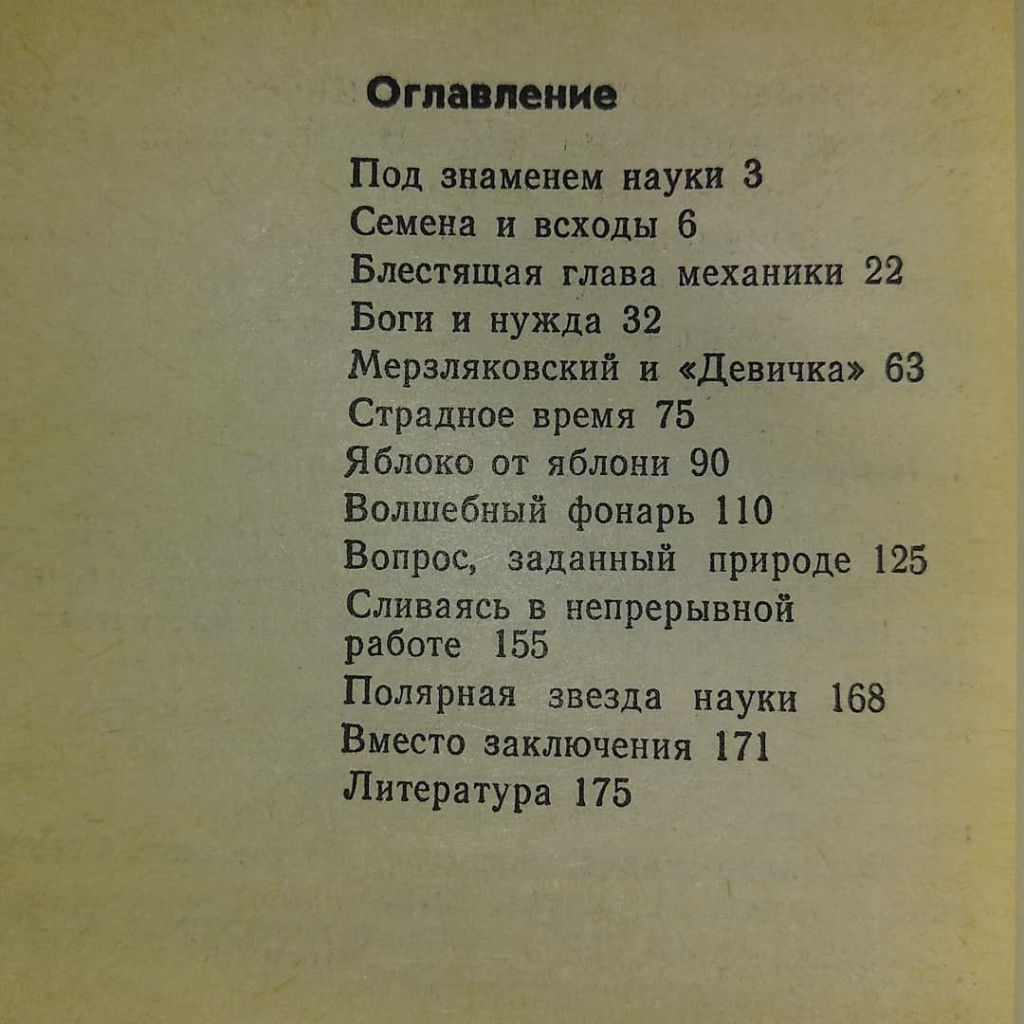 Оглавление

Под знаменем науки 3
Семена и всходы 6
Блестящая глава механики 22
Боги и нужда 32
Мерзляковский и «Девичка» 63
Страдное время 75
Яблоко от яблони 90
Волшебный фонарь 110
Вопрос, заданный природе 125
Сливаясь в непрерывной работе 155
Полярная звезда науки 168
Вместо заключения 171
Литература 175